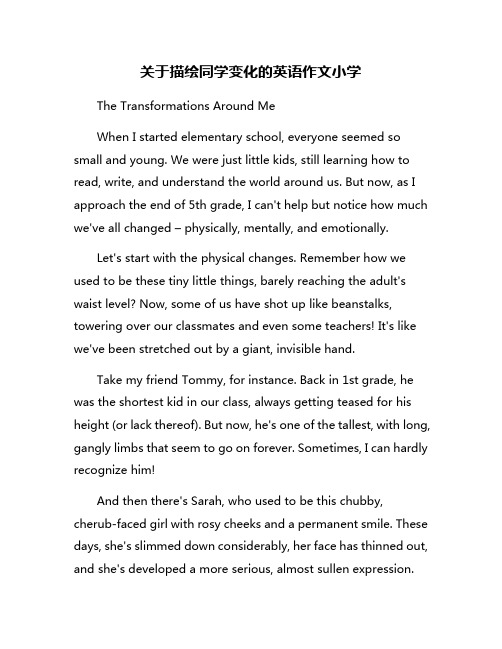 关于描绘同学变化的英语作文小学

The Transformations Around Me

When I started elementary school, everyone seemed so small and young. We were just little kids, still learning how to read, write, and understand the world around us. But now, as I approach the end of 5th grade, I can't help but notice how much we've all changed – physically, mentally, and emotionally.

Let's start with the physical changes. Remember how we used to be these tiny little things, barely reaching the adult's waist level? Now, some of us have shot up like beanstalks, towering over our classmates and even some teachers! It's like we've been stretched out by a giant, invisible hand.

Take my friend Tommy, for instance. Back in 1st grade, he was the shortest kid in our class, always getting teased for his height (or lack thereof). But now, he's one of the tallest, with long, gangly limbs that seem to go on forever. Sometimes, I can hardly recognize him!

And then there's Sarah, who used to be this chubby, cherub-faced girl with rosy cheeks and a permanent smile. These days, she's slimmed down considerably, her face has thinned out, and she's developed a more serious, almost sullen expression.